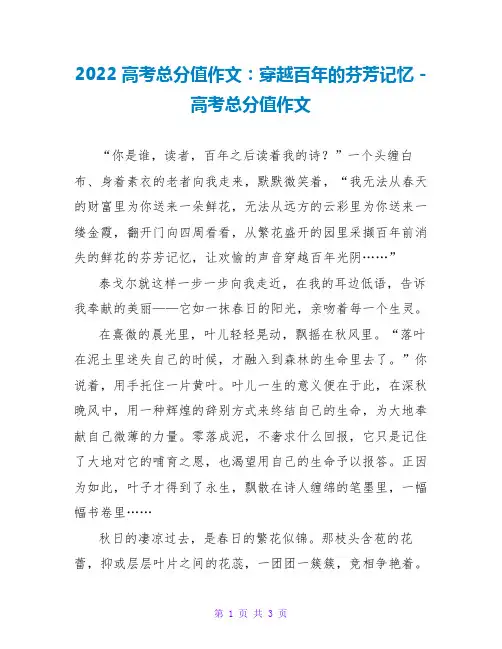 2022 高考总分值作文：穿越百年的芬芳记忆 - 高考总分值作文

“你是谁，读者，百年之后读着我的诗？”一个头缠白布、身着素衣的老者向我走来，默默微笑着，“我无法从春天的财富里为你送来一朵鲜花，无法从远方的云彩里为你送来一缕金霞，翻开门向四周看看，从繁花盛开的园里采撷百年前消失的鲜花的芬芳记忆，让欢愉的声音穿越百年光阴……”

泰戈尔就这样一步一步向我走近，在我的耳边低语，告诉我奉献的美丽——它如一抹春日的阳光，亲吻着每一个生灵。

在熹微的晨光里，叶儿轻轻晃动，飘摇在秋风里。“落叶在泥土里迷失自己的时候，才融入到森林的生命里去了。”你说着，用手托住一片黄叶。叶儿一生的意义便在于此，在深秋晚风中，用一种辉煌的辞别方式来终结自己的生命，为大地奉献自己微薄的力量。零落成泥，不奢求什么回报，它只是记住了大地对它的哺育之恩，也渴望用自己的生命予以报答。正因为如此，叶子才得到了永生，飘散在诗人缠绵的笔墨里，一幅幅书卷里……

秋日的凄凉过去，是春日的繁花似锦。那枝头含苞的花蕾，抑或层层叶片之间的花蕊，一团团一簇簇，竞相争艳着。

第 1 页 共 3 页